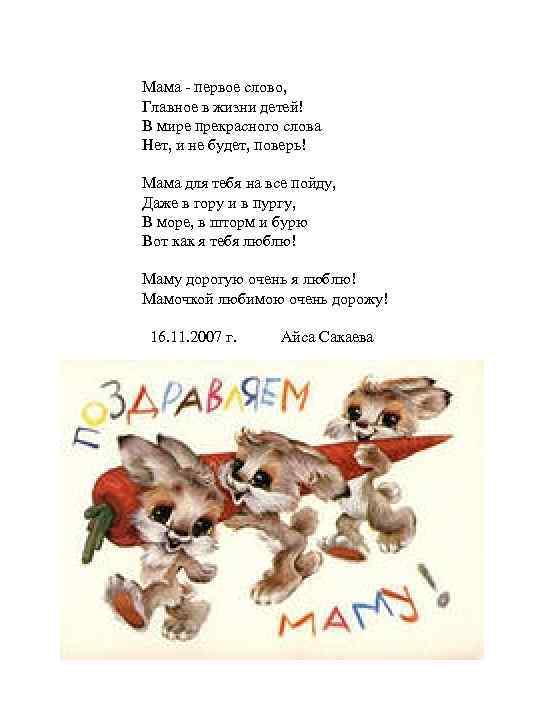 Мама - первое слово,
Главное в жизни детей!
В мире прекрасного слова
Нет, и не будет, поверь!

Мама для тебя на все пойду,
Даже в гору и в пургу,
В море, в шторм и бурю
Вот как я тебя люблю!

Маму дорогую очень я люблю!
Мамочкой любимою очень дорожу!

16.11.2007 г. Айса Сакаева

ПОЗДРАВЛЯЕМ

МАМУ!